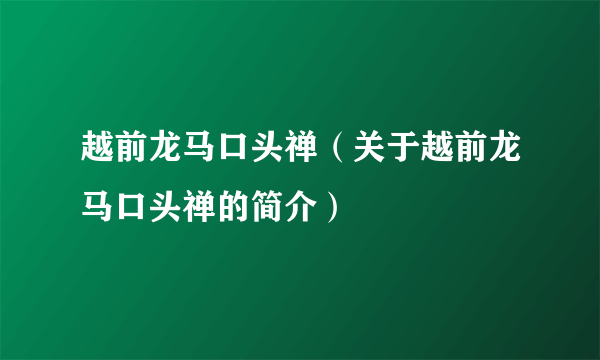 越前龙马口头禅（关于越前龙马口头禅的简介）